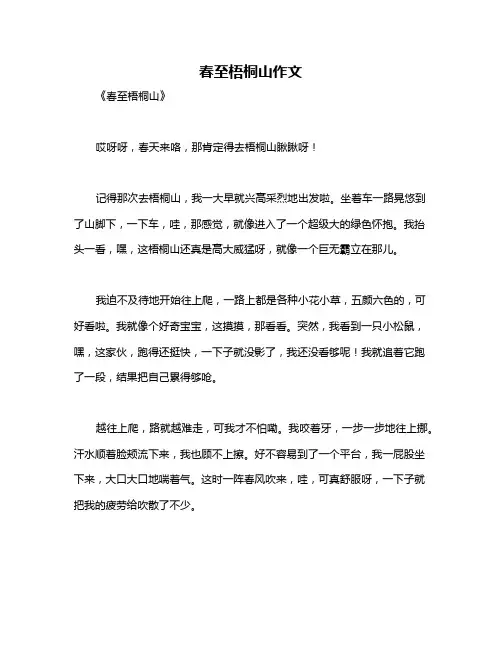 春至梧桐山作文

《春至梧桐山》

哎呀呀，春天来咯，那肯定得去梧桐山瞅瞅呀！

记得那次去梧桐山，我一大早就兴高采烈地出发啦。坐着车一路晃悠到了山脚下，一下车，哇，那感觉，就像进入了一个超级大的绿色怀抱。我抬头一看，嘿，这梧桐山还真是高大威猛呀，就像一个巨无霸立在那儿。

我迫不及待地开始往上爬，一路上都是各种小花小草，五颜六色的，可好看啦。我就像个好奇宝宝，这摸摸，那看看。突然，我看到一只小松鼠，嘿，这家伙，跑得还挺快，一下子就没影了，我还没看够呢！我就追着它跑了一段，结果把自己累得够呛。

越往上爬，路就越难走，可我才不怕嘞。我咬着牙，一步一步地往上挪。汗水顺着脸颊流下来，我也顾不上擦。好不容易到了一个平台，我一屁股坐下来，大口大口地喘着气。这时一阵春风吹来，哇，可真舒服呀，一下子就把我的疲劳给吹散了不少。